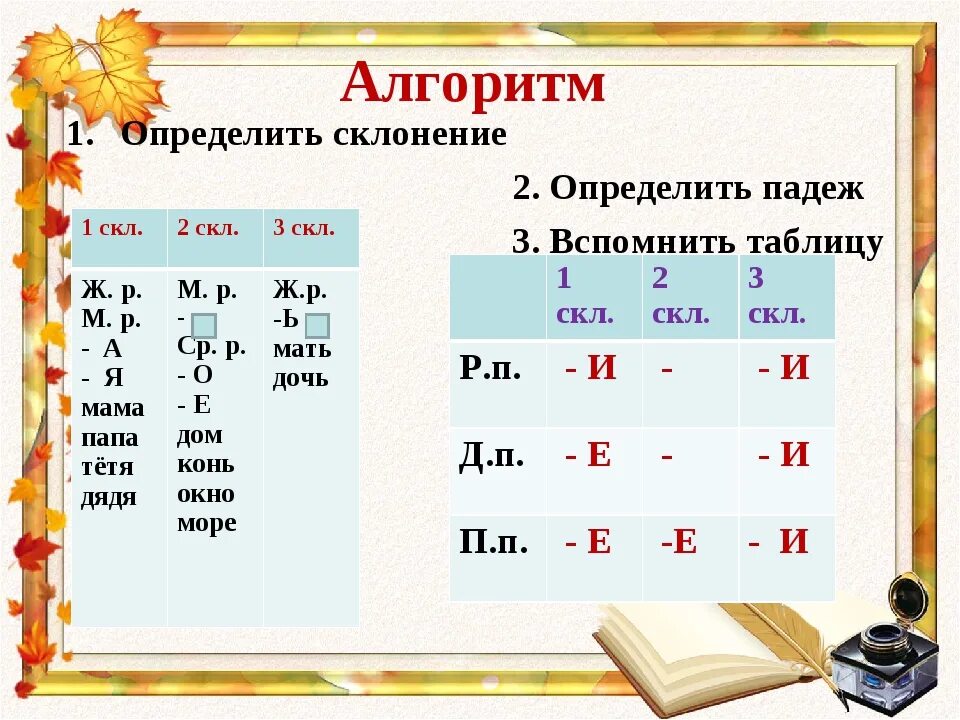 Алгоритм

1. Определить склонение

2. Определить падеж

3. Вспомнить таблицу

| 1 скл. | 2 скл. | 3 скл. |
|---|---|---|
| Ж. р. М. р. - А - Я мама папа тётя дядя | М. р. - Ср. р. - О - Е дом конь окно море | Ж.р. -Ь мать дочь |

| | 1 скл. | 2 скл. | 3 скл. |
|---|---|---|---|
| Р.п. | - И | - | - И |
| Д.п. | - Е | - | - И |
| П.п. | - Е | -Е | - И |